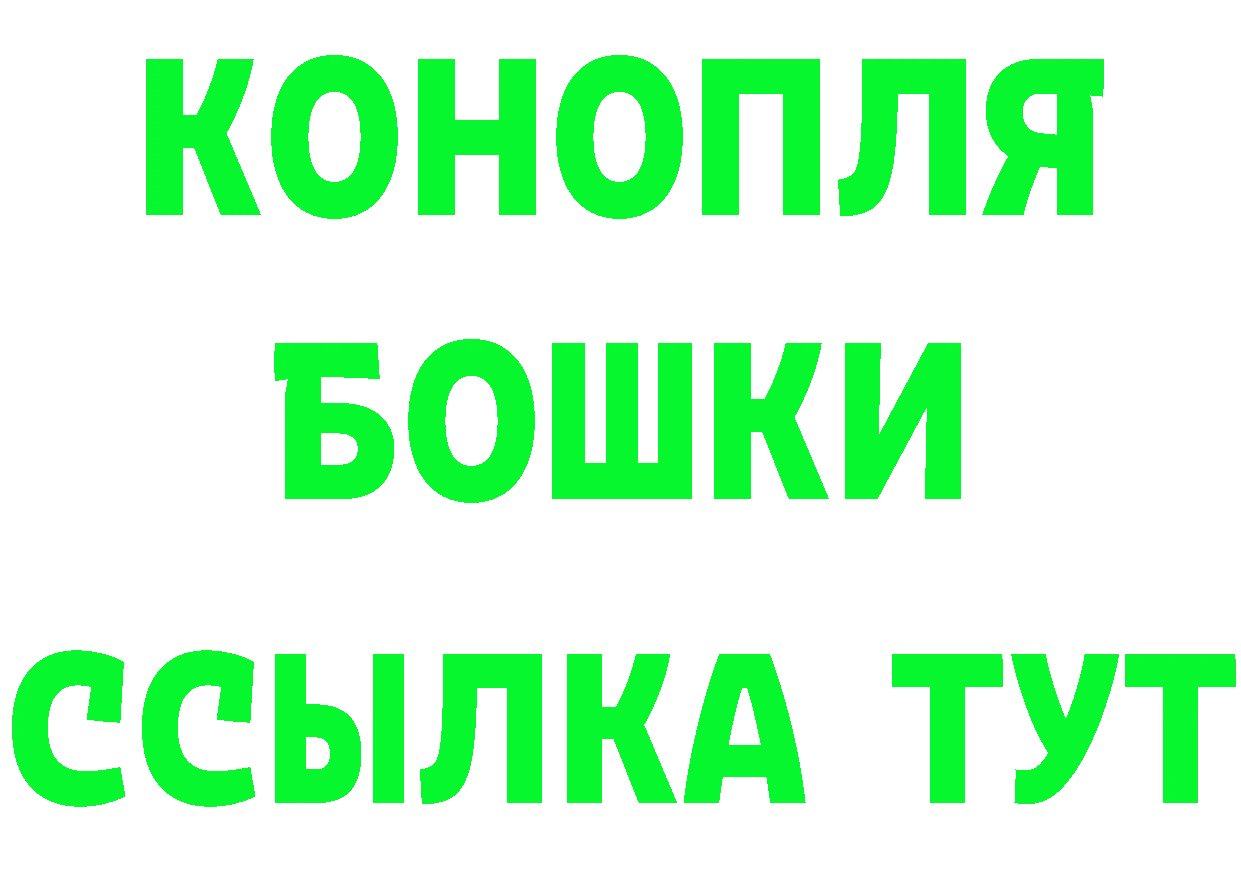 КОНОПЛЯ
БОШКИ
ССЫЛКА ТУТ